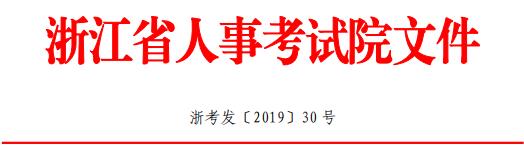 浙江省人事考试院文件

浙考发〔2019〕30号